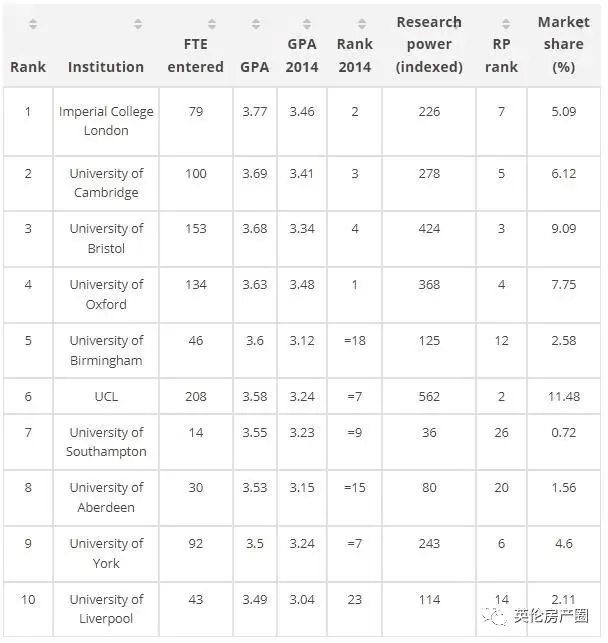 | Rank | Institution | FTE entered | GPA | GPA 2014 | Rank 2014 | Research power (indexed) | RP rank | Market share (%) |
|---|---|---|---|---|---|---|---|---|
| 1 | Imperial College London | 79 | 3.77 | 3.46 | 2 | 226 | 7 | 5.09 |
| 2 | University of Cambridge | 100 | 3.69 | 3.41 | 3 | 278 | 5 | 6.12 |
| 3 | University of Bristol | 153 | 3.68 | 3.34 | 4 | 424 | 3 | 9.09 |
| 4 | University of Oxford | 134 | 3.63 | 3.48 | 1 | 368 | 4 | 7.75 |
| 5 | University of Birmingham | 46 | 3.6 | 3.12 | =18 | 125 | 12 | 2.58 |
| 6 | UCL | 208 | 3.58 | 3.24 | =7 | 562 | 2 | 11.48 |
| 7 | University of Southampton | 14 | 3.55 | 3.23 | =9 | 36 | 26 | 0.72 |
| 8 | University of Aberdeen | 30 | 3.53 | 3.15 | =15 | 80 | 20 | 1.56 |
| 9 | University of York | 92 | 3.5 | 3.24 | =7 | 243 | 6 | 4.6 |
| 10 | University of Liverpool | 43 | 3.49 | 3.04 | 23 | 114 | 14 | 2.11 |

英伦房产圈